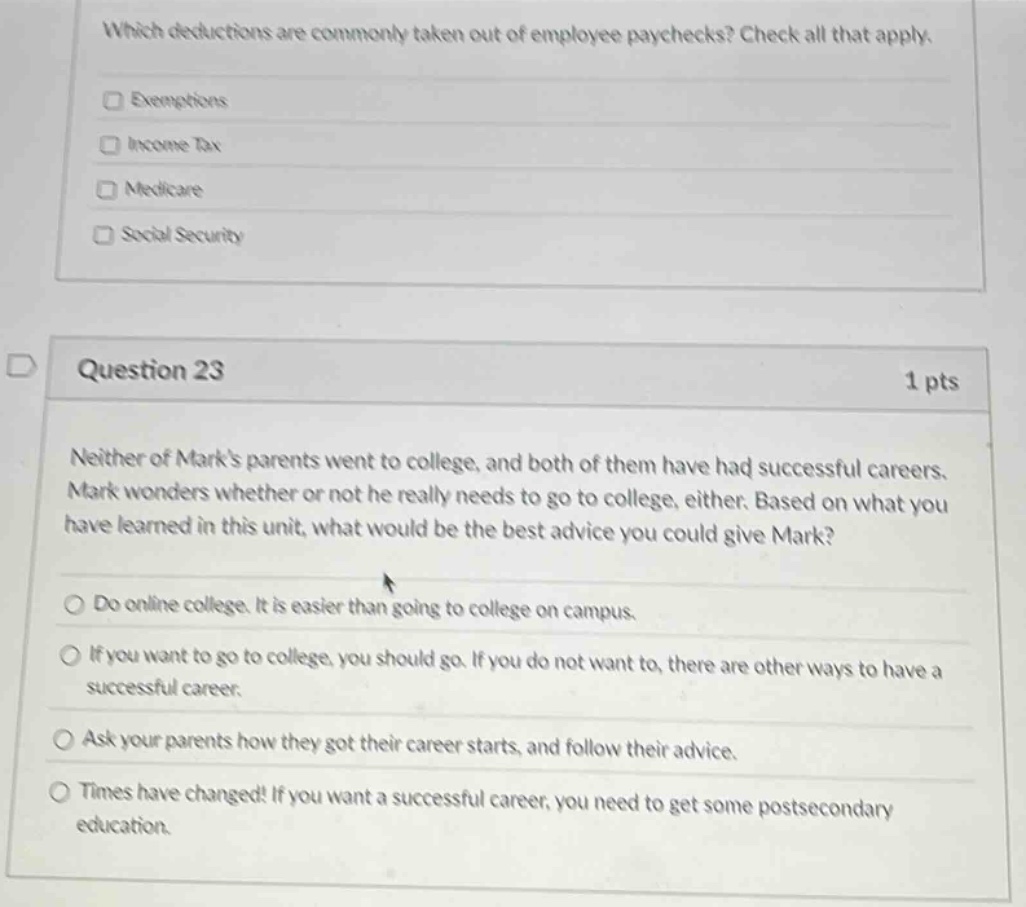 Which deductions are commonly taken out of employee paychecks? Check all that apply.

Exemptions

Income Tax

Medicare

Social Security

Question 23

1 pts

Neither of Mark's parents went to college, and both of them have had successful careers. Mark wonders whether or not he really needs to go to college, either. Based on what you have learned in this unit, what would be the best advice you could give Mark?

Do online college. It is easier than going to college on campus.

If you want to go to college, you should go. If you do not want to, there are other ways to have a successful career.

Ask your parents how they got their career starts, and follow their advice.

Times have changed! If you want a successful career, you need to get some postsecondary education.